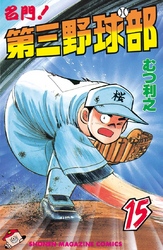 名門!
第三野球部
むつ利之
桜
15
SHONEN MAGAZINE COMICS